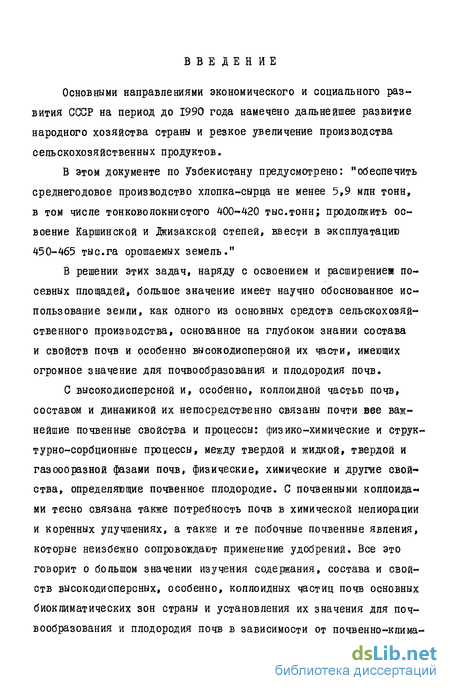 ВВЕДЕНИЕ

Основными направлениями экономического и социального развития СССР на период до 1990 года намечено дальнейшее развитие народного хозяйства страны и резкое увеличение производства сельскохозяйственных продуктов.

В этом документе по Узбекистану предусмотрено: "обеспечить среднегодовое производство хлопка-сырца не менее 5,9 млн тонн, в том числе тонковолокнистого 400-420 тыс.тонн; продолжить освоение Каршинской и Джизакской степей, ввести в эксплуатацию 450-465 тыс.га орошаемых земель."

В решении этих задач, наряду с освоением и расширением посевных площадей, большое значение имеет научно обоснованное использование земли, как одного из основных средств сельскохозяйственного производства, основанное на глубоком знании состава и свойств почв и особенно высокодисперсной их части, имеющих огромное значение для почвообразования и плодородия почв.

С высокодисперсной и, особенно, коллоидной частью почв, составом и динамикой их непосредственно связаны почти все важнейшие почвенные свойства и процессы: физико-химические и структурно-сорбционные процессы, между твердой и жидкой, твердой и газообразной фазами почв, физические, химические и другие свойства, определяющие почвенное плодородие. С почвенными коллоидами тесно связана также потребность почв в химической мелиорации и коренных улучшениях, а также и те побочные почвенные явления, которые неизбежно сопровождают применение удобрений. Все это говорит о большом значении изучения содержания, состава и свойств высокодисперсных, особенно, коллоидных частиц почв основных биоклиматических зон страны и установления их значения для почвообразования и плодородия почв в зависимости от почвенно-клима-

dsLib.net
библиотека диссертаций